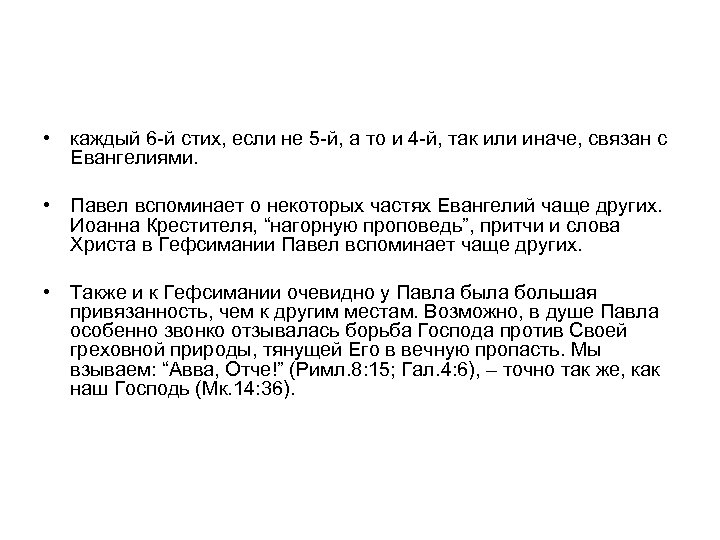 • каждый 6-й стих, если не 5-й, а то и 4-й, так или иначе, связан с Евангелиями.

• Павел вспоминает о некоторых частях Евангелий чаще других. Иоанна Крестителя, “нагорную проповедь”, притчи и слова Христа в Гефсимании Павел вспоминает чаще других.

• Также и к Гефсимании очевидно у Павла была большая привязанность, чем к другим местам. Возможно, в душе Павла особенно звонко отзывалась борьба Господа против Своей греховной природы, тянущей Его в вечную пропасть. Мы взываем: “Авва, Отче!” (Римл.8:15; Гал.4:6), – точно так же, как наш Господь (Мк.14:36).